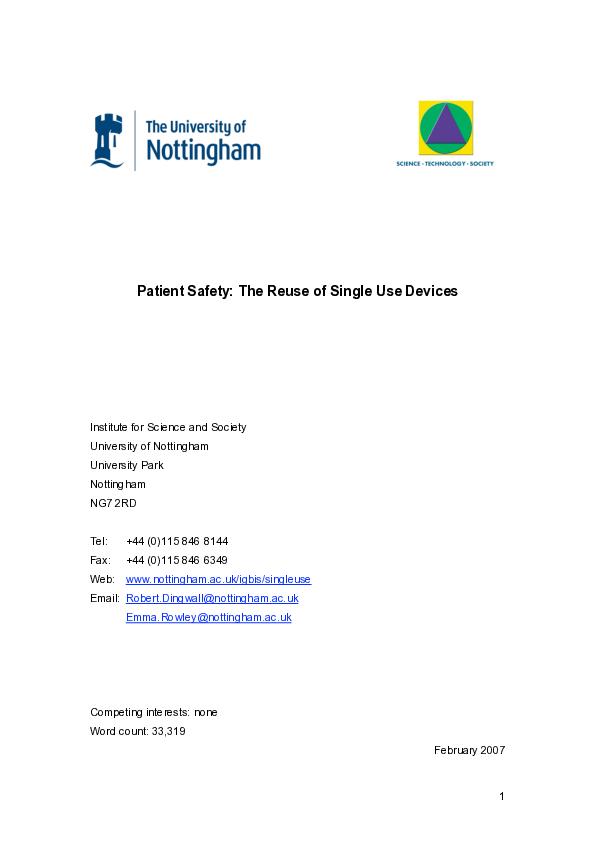 The University of Nottingham

SCIENCE · TECHNOLOGY · SOCIETY

Patient Safety: The Reuse of Single Use Devices

Institute for Science and Society
University of Nottingham
University Park
Nottingham
NG7 2RD

Tel: +44 (0)115 846 8144
Fax: +44 (0)115 846 6349
Web: www.nottingham.ac.uk/igbis/singleuse
Email: Robert.Dingwall@nottingham.ac.uk
Emma.Rowley@nottingham.ac.uk

Competing interests: none
Word count: 33,319

February 2007

1